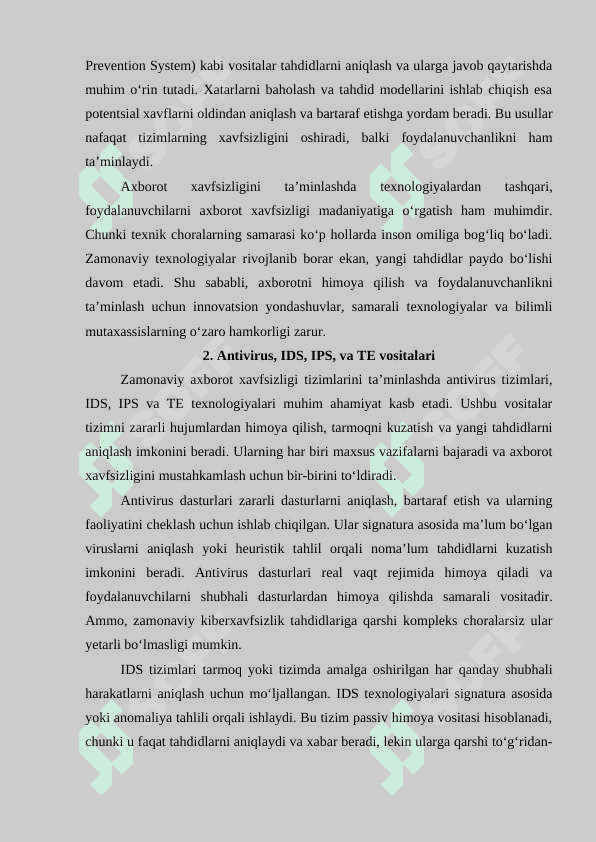 Prevention System) kabi vositalar tahdidlarni aniqlash va ularga javob qaytarishda muhim o‘rin tutadi. Xatarlarni baholash va tahdid modellarini ishlab chiqish esa potentsial xavflarni oldindan aniqlash va bartaraf etishga yordam beradi. Bu usullar nafaqat tizimlarning xavfsizligini oshiradi, balki foydalanuvchanlikni ham ta’minlaydi.

Axborot xavfsizligini ta’minlashda texnologiyalardan tashqari, foydalanuvchilarni axborot xavfsizligi madaniyatiga o‘rgatish ham muhimdir. Chunki texnik choralarning samarasi ko‘p hollarda inson omiliga bog‘liq bo‘ladi. Zamonaviy texnologiyalar rivojlanib borar ekan, yangi tahdidlar paydo bo‘lishi davom etadi. Shu sababli, axborotni himoya qilish va foydalanuvchanlikni ta’minlash uchun innovatsion yondashuvlar, samarali texnologiyalar va bilimli mutaxassislarning o‘zaro hamkorligi zarur.

2. Antivirus, IDS, IPS, va TE vositalari

Zamonaviy axborot xavfsizligi tizimlarini ta’minlashda antivirus tizimlari, IDS, IPS va TE texnologiyalari muhim ahamiyat kasb etadi. Ushbu vositalar tizimni zararli hujumlardan himoya qilish, tarmoqni kuzatish va yangi tahdidlarni aniqlash imkonini beradi. Ularning har biri maxsus vazifalarni bajaradi va axborot xavfsizligini mustahkamlash uchun bir-birini to‘ldiradi.

Antivirus dasturlari zararli dasturlarni aniqlash, bartaraf etish va ularning faoliyatini cheklash uchun ishlab chiqilgan. Ular signatura asosida ma’lum bo‘lgan viruslarni aniqlash yoki heuristik tahlil orqali noma’lum tahdidlarni kuzatish imkonini beradi. Antivirus dasturlari real vaqt rejimida himoya qiladi va foydalanuvchilarni shubhali dasturlardan himoya qilishda samarali vositadir. Ammo, zamonaviy kiberxavfsizlik tahdidlariga qarshi kompleks choralarsiz ular yetarli bo‘lmasligi mumkin.

IDS tizimlari tarmoq yoki tizimda amalga oshirilgan har qanday shubhali harakatlarni aniqlash uchun mo‘ljallangan. IDS texnologiyalari signatura asosida yoki anomaliya tahlili orqali ishlaydi. Bu tizim passiv himoya vositasi hisoblanadi, chunki u faqat tahdidlarni aniqlaydi va xabar beradi, lekin ularga qarshi to‘g‘ridan-